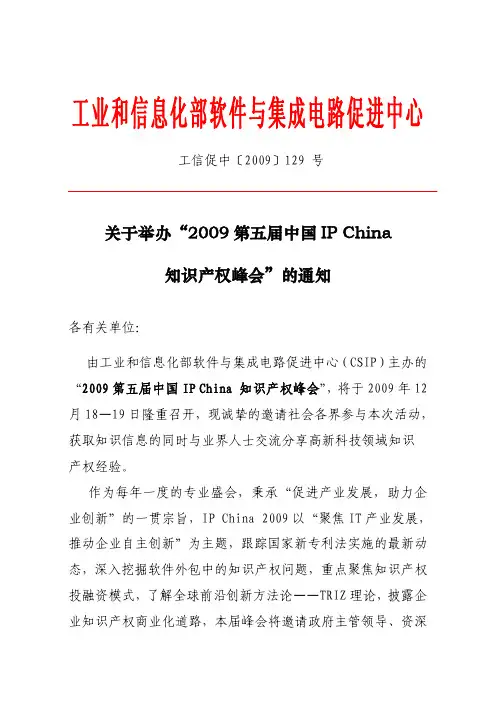 工业和信息化部软件与集成电路促进中心

工信促中〔2009〕129 号

关于举办“2009 第五届中国 IP China 知识产权峰会”的通知

各有关单位:

由工业和信息化部软件与集成电路促进中心（CSIP）主办的“2009 第五届中国 IP China 知识产权峰会”，将于 2009 年 12 月 18—19 日隆重召开，现诚挚的邀请社会各界参与本次活动，获取知识信息的同时与业界人士交流分享高新科技领域知识产权经验。

作为每年一度的专业盛会，秉承“促进产业发展，助力企业创新”的一贯宗旨，IP China 2009 以“聚焦 IT 产业发展，推动企业自主创新”为主题，跟踪国家新专利法实施的最新动态，深入挖掘软件外包中的知识产权问题，重点聚焦知识产权投融资模式，了解全球前沿创新方法论——TRIZ 理论，披露企业知识产权商业化道路，本届峰会将邀请政府主管领导、资深